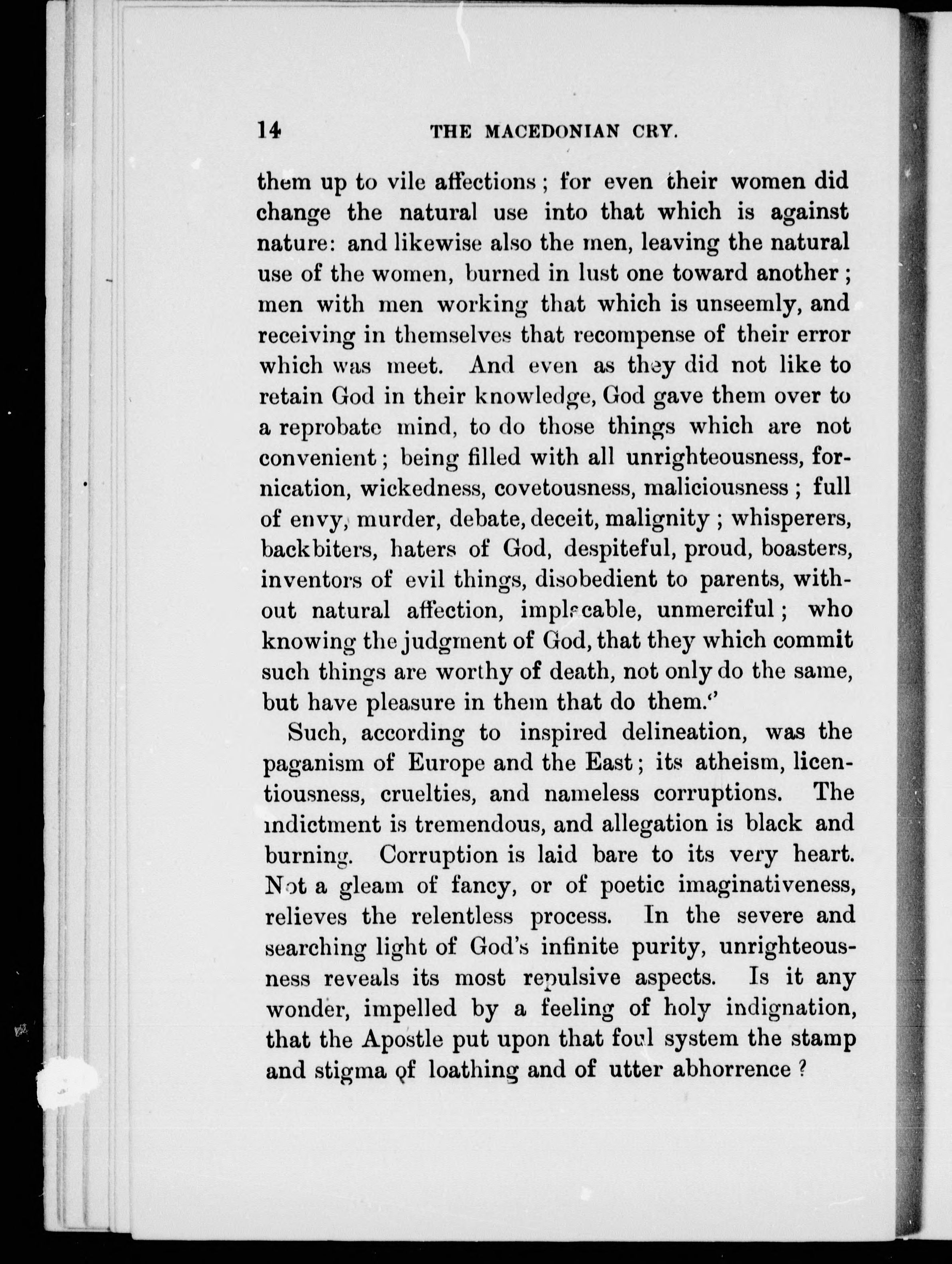 14 THE MACEDONIAN CRY.

them up to vile affections; for even their women did change the natural use into that which is against nature: and likewise also the men, leaving the natural use of the women, burned in lust one toward another; men with men working that which is unseemly, and receiving in themselves that recompense of their error which was meet. And even as they did not like to retain God in their knowledge, God gave them over to a reprobate mind, to do those things which are not convenient; being filled with all unrighteousness, fornication, wickedness, covetousness, maliciousness; full of envy, murder, debate, deceit, malignity; whisperers, backbiters, haters of God, despiteful, proud, boasters, inventors of evil things, disobedient to parents, without natural affection, implacable, unmerciful; who knowing the judgment of God, that they which commit such things are worthy of death, not only do the same, but have pleasure in them that do them."

Such, according to inspired delineation, was the paganism of Europe and the East; its atheism, licentiousness, cruelties, and nameless corruptions. The indictment is tremendous, and allegation is black and burning. Corruption is laid bare to its very heart. Not a gleam of fancy, or of poetic imaginativeness, relieves the relentless process. In the severe and searching light of God's infinite purity, unrighteousness reveals its most repulsive aspects. Is it any wonder, impelled by a feeling of holy indignation, that the Apostle put upon that foul system the stamp and stigma of loathing and of utter abhorrence?